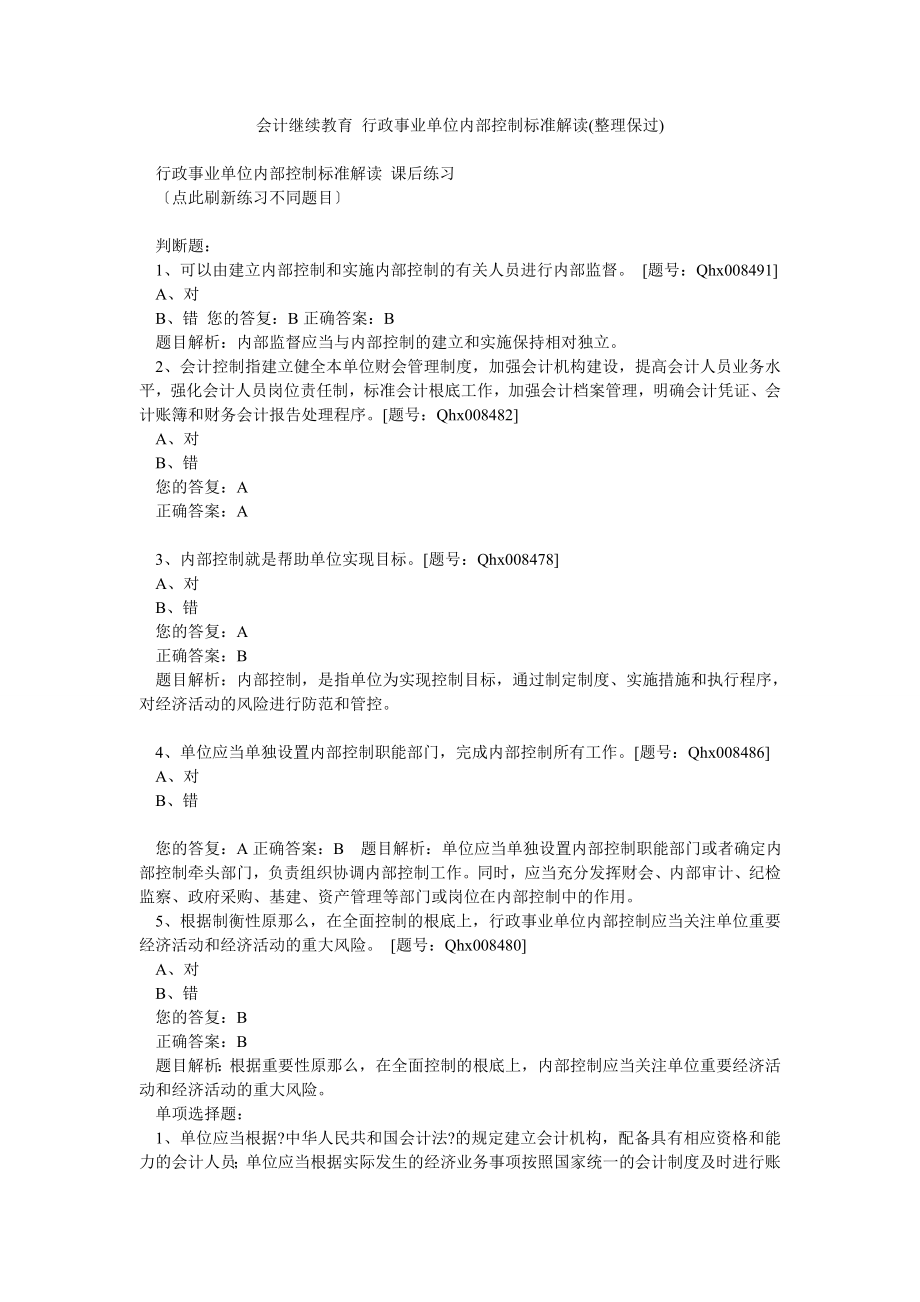 会计继续教育 行政事业单位内部控制标准解读(整理保过)

行政事业单位内部控制标准解读 课后练习
〔点此刷新练习不同题目〕

判断题：
1、可以由建立内部控制和实施内部控制的有关人员进行内部监督。 [题号：Qhx008491]
A、对
B、错 您的答复：B 正确答案：B
题目解析：内部监督应当与内部控制的建立和实施保持相对独立。
2、会计控制指建立健全本单位财会管理制度，加强会计机构建设，提高会计人员业务水平，强化会计人员岗位责任制，标准会计根底工作，加强会计档案管理，明确会计凭证、会计账簿和财务会计报告处理程序。[题号：Qhx008482]
A、对
B、错
您的答复：A
正确答案：A

3、内部控制就是帮助单位实现目标。[题号：Qhx008478]
A、对
B、错
您的答复：A
正确答案：B
题目解析：内部控制，是指单位为实现控制目标，通过制定制度、实施措施和执行程序，对经济活动的风险进行防范和管控。

4、单位应当单独设置内部控制职能部门，完成内部控制所有工作。[题号：Qhx008486]
A、对
B、错

您的答复：A 正确答案：B 题目解析：单位应当单独设置内部控制职能部门或者确定内部控制牵头部门，负责组织协调内部控制工作。同时，应当充分发挥财会、内部审计、纪检监察、政府采购、基建、资产管理等部门或岗位在内部控制中的作用。
5、根据制衡性原那么，在全面控制的根底上，行政事业单位内部控制应当关注单位重要经济活动和经济活动的重大风险。 [题号：Qhx008480]
A、对
B、错
您的答复：B
正确答案：B
题目解析：根据重要性原那么，在全面控制的根底上，内部控制应当关注单位重要经济活动和经济活动的重大风险。
单项选择题：
1、单位应当根据?中华人民共和国会计法?的规定建立会计机构，配备具有相应资格和能力的会计人员；单位应当根据实际发生的经济业务事项按照国家统一的会计制度及时进行账